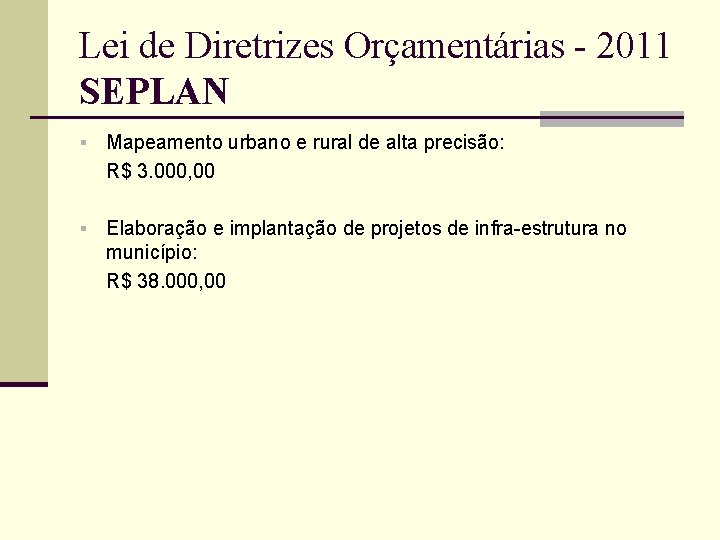 Lei de Diretrizes Orçamentárias - 2011
SEPLAN

• Mapeamento urbano e rural de alta precisão:
R$ 3.000,00

• Elaboração e implantação de projetos de infra-estrutura no município:
R$ 38.000,00